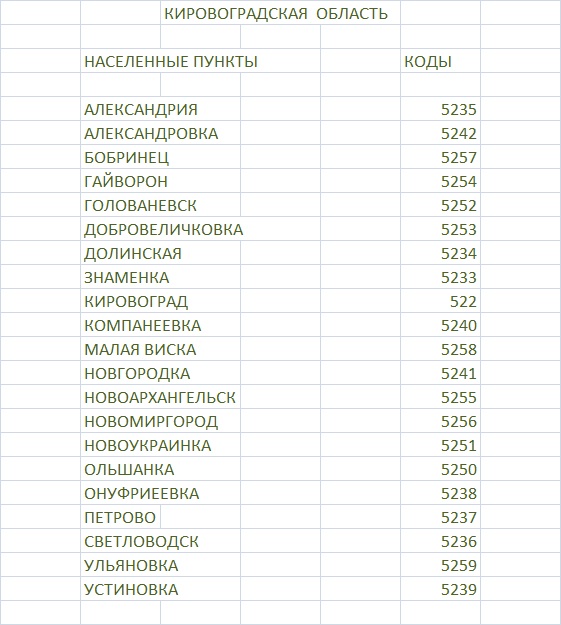 КИРОВОГРАДСКАЯ ОБЛАСТЬ

| НАСЕЛЕННЫЕ ПУНКТЫ | КОДЫ |
|---|---|
| АЛЕКСАНДРИЯ | 5235 |
| АЛЕКСАНДРОВКА | 5242 |
| БОБРИНЕЦ | 5257 |
| ГАЙВОРОН | 5254 |
| ГОЛОВАНЕВСК | 5252 |
| ДОБРОВЕЛИЧКОВКА | 5253 |
| ДОЛИНСКАЯ | 5234 |
| ЗНАМЕНКА | 5233 |
| КИРОВОГРАД | 522 |
| КОМПАНЕЕВКА | 5240 |
| МАЛАЯ ВИСКА | 5258 |
| НОВГОРОДКА | 5241 |
| НОВОАРХАНГЕЛЬСК | 5255 |
| НОВОМИРГОРОД | 5256 |
| НОВОУКРАИНКА | 5251 |
| ОЛЬШАНКА | 5250 |
| ОНУФРИЕЕВКА | 5238 |
| ПЕТРОВО | 5237 |
| СВЕТЛОВОДСК | 5236 |
| УЛЬЯНОВКА | 5259 |
| УСТИНОВКА | 5239 |